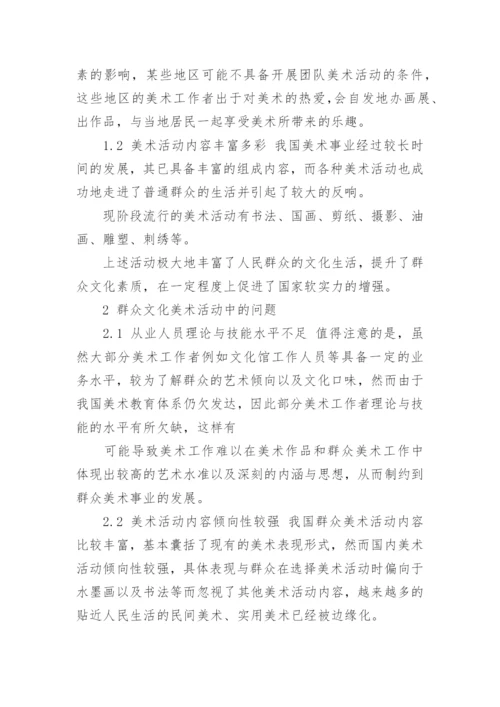 素的影响，某些地区可能不具备开展团队美术活动的条件，这些地区的美术工作者出于对美术的热爱，会自发地办画展、出作品，与当地居民一起享受美术所带来的乐趣。

1.2 美术活动内容丰富多彩 我国美术事业经过较长时间的发展，其已具备丰富的组成内容，而各种美术活动也成功地走进了普通群众的生活并引起了较大的反响。

现阶段流行的美术活动有书法、国画、剪纸、摄影、油画、雕塑、刺绣等。

上述活动极大地丰富了人民群众的文化生活，提升了群众文化素质，在一定程度上促进了国家软实力的增强。

2 群众文化美术活动中的问题

2.1 从业人员理论与技能水平不足 值得注意的是，虽然大部分美术工作者例如文化馆工作人员等具备一定的业务水平，较为了解群众的艺术倾向以及文化口味，然而由于我国美术教育体系仍欠发达，因此部分美术工作者理论与技能的水平有所欠缺，这样有

可能导致美术工作难以在美术作品和群众美术工作中体现出较高的艺术水准以及深刻的内涵与思想，从而制约到群众美术事业的发展。

2.2 美术活动内容倾向性较强 我国群众美术活动内容比较丰富，基本囊括了现有的美术表现形式，然而国内美术活动倾向性较强，具体表现与群众在选择美术活动时偏向于水墨画以及书法等而忽视了其他美术活动内容，越来越多的贴近人民生活的民间美术、实用美术已经被边缘化。